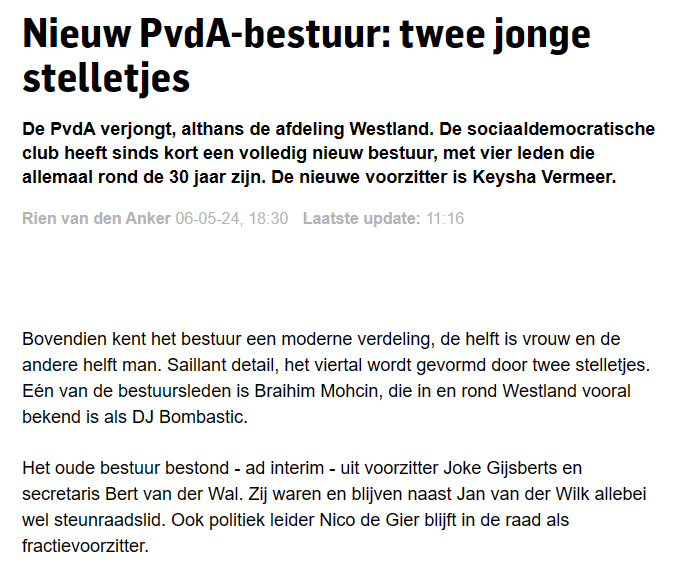 Nieuw PvdA-bestuur: twee jonge stelletjes

De PvdA verjongt, althans de afdeling Westland. De sociaaldemocratische club heeft sinds kort een volledig nieuw bestuur, met vier leden die allemaal rond de 30 jaar zijn. De nieuwe voorzitter is Keysha Vermeer.

Rien van den Anker 06-05-24, 18:30 Laatste update: 11:16

Bovendien kent het bestuur een moderne verdeling, de helft is vrouw en de andere helft man. Saillant detail, het viertal wordt gevormd door twee stelletjes. Eén van de bestuursleden is Braihim Mohcin, die in en rond Westland vooral bekend is als DJ Bombastic.

Het oude bestuur bestond - ad interim - uit voorzitter Joke Gijsberts en secretaris Bert van der Wal. Zij waren en blijven naast Jan van der Wilk allebei wel steunraadslid. Ook politiek leider Nico de Gier blijft in de raad als fractievoorzitter.